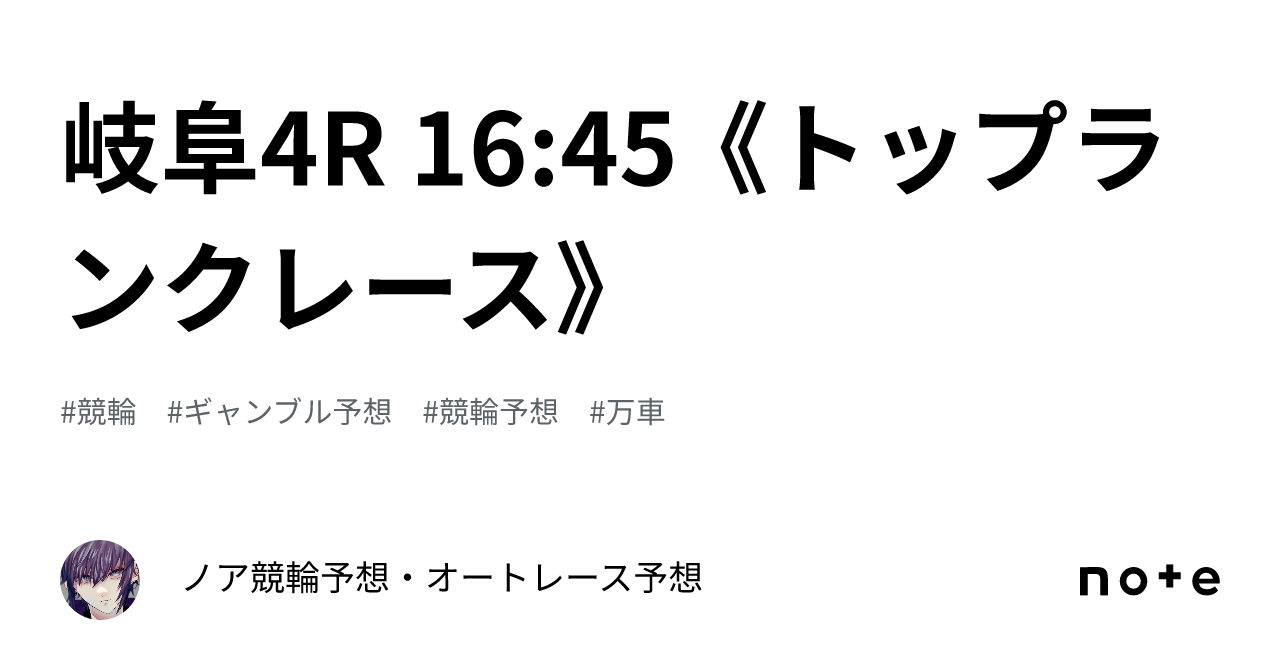 岐阜4R 16:45《トップランクレース》

#競輪　#ギャンブル予想　#競輪予想　#万車

ノア競輪予想・オートレース予想

note